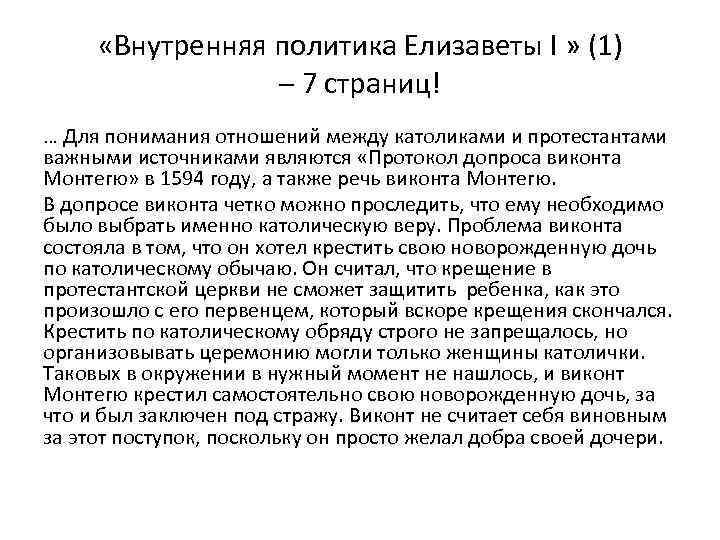 «Внутренняя политика Елизаветы I » (1) – 7 страниц!

… Для понимания отношений между католиками и протестантами важными источниками являются «Протокол допроса виконта Монтегю» в 1594 году, а также речь виконта Монтегю.

В допросе виконта четко можно проследить, что ему необходимо было выбрать именно католическую веру. Проблема виконта состояла в том, что он хотел крестить свою новорожденную дочь по католическому обычаю. Он считал, что крещение в протестантской церкви не сможет защитить ребенка, как это произошло с его первенцем, который вскоре крещения скончался. Крестить по католическому обряду строго не запрещалось, но организовывать церемонию могли только женщины католички. Таковых в окружении в нужный момент не нашлось, и виконт Монтегю крестил самостоятельно свою новорожденную дочь, за что и был заключен под стражу. Виконт не считает себя виновным за этот поступок, поскольку он просто желал добра своей дочери.